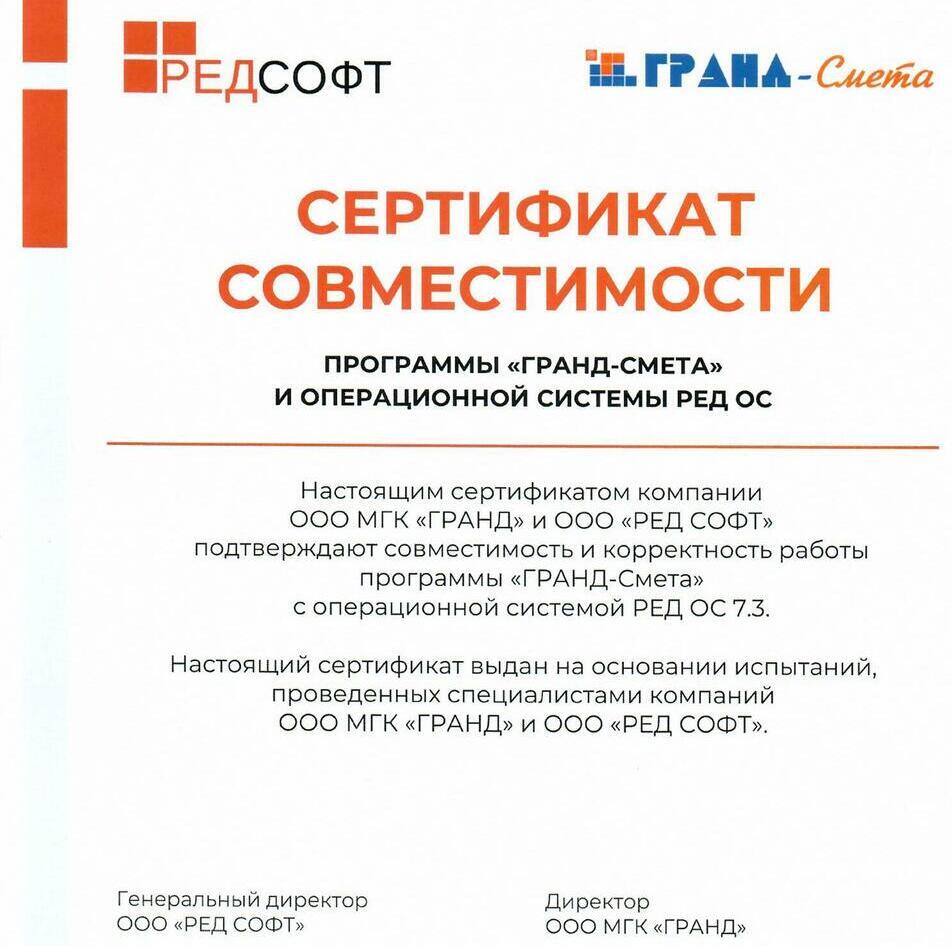 РЕДСОФТ

ГРАНД-Смета

СЕРТИФИКАТ СОВМЕСТИМОСТИ

ПРОГРАММЫ «ГРАНД-СМЕТА» И ОПЕРАЦИОННОЙ СИСТЕМЫ РЕД ОС

Настоящим сертификатом компании ООО МГК «ГРАНД» и ООО «РЕД СОФТ» подтверждают совместимость и корректность работы программы «ГРАНД-Смета» с операционной системой РЕД ОС 7.3.

Настоящий сертификат выдан на основании испытаний, проведенных специалистами компаний ООО МГК «ГРАНД» и ООО «РЕД СОФТ».

Генеральный директор
ООО «РЕД СОФТ»

Директор
ООО МГК «ГРАНД»